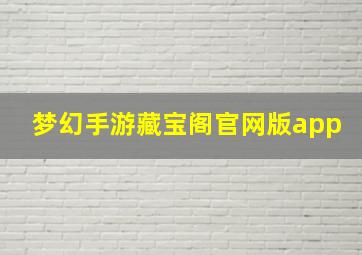 梦幻手游藏宝阁官网版app